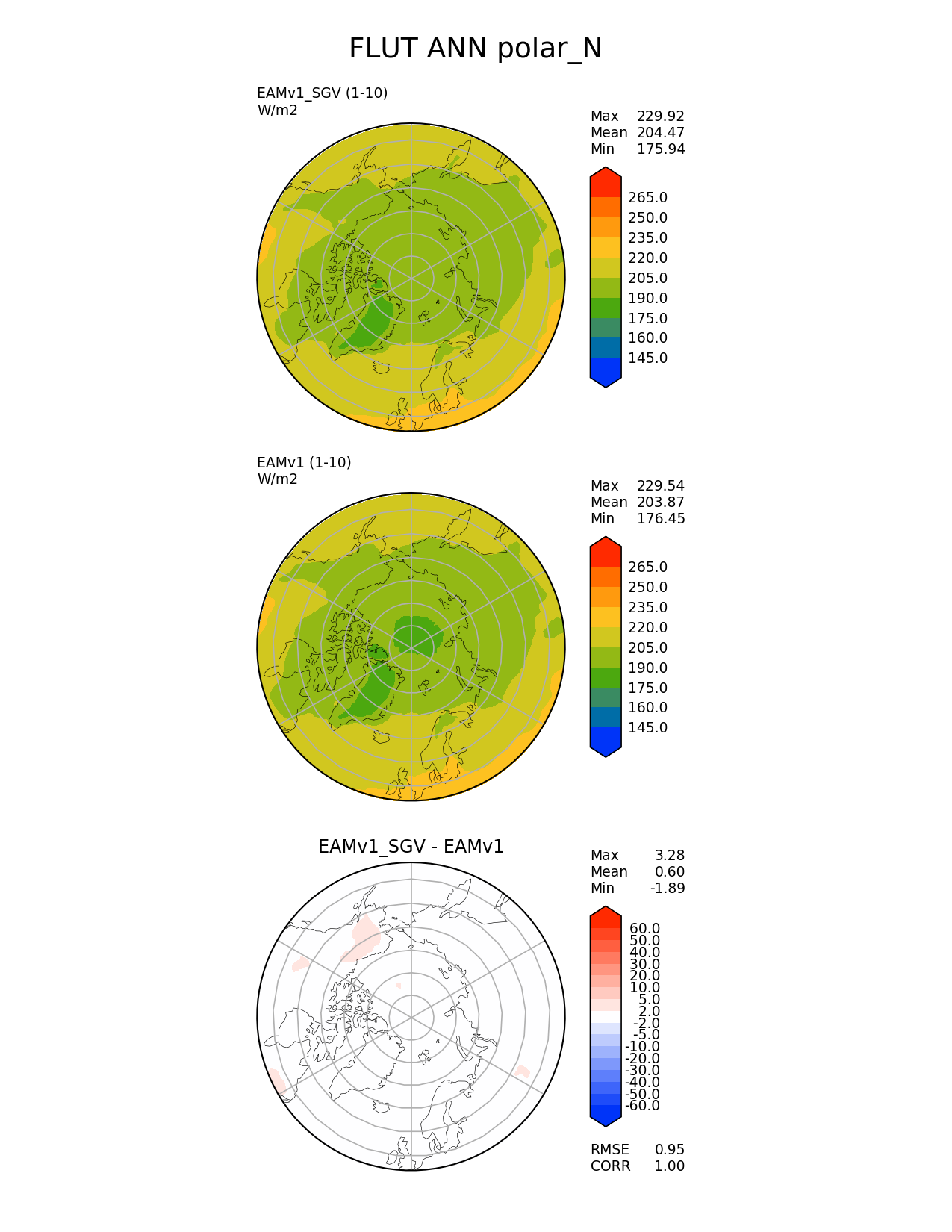 FLUT ANN polar_N

EAMv1_SGV (1-10)
W/m2

Max 229.92
Mean 204.47
Min 175.94

265.0
250.0
235.0
220.0
205.0
190.0
175.0
160.0
145.0

EAMv1 (1-10)
W/m2

Max 229.54
Mean 203.87
Min 176.45

265.0
250.0
235.0
220.0
205.0
190.0
175.0
160.0
145.0

EAMv1_SGV - EAMv1

Max 3.28
Mean 0.60
Min -1.89

60.0
50.0
40.0
30.0
20.0
10.0
5.0
2.0
-2.0
-5.0
-10.0
-20.0
-30.0
-40.0
-50.0
-60.0

RMSE 0.95
CORR 1.00